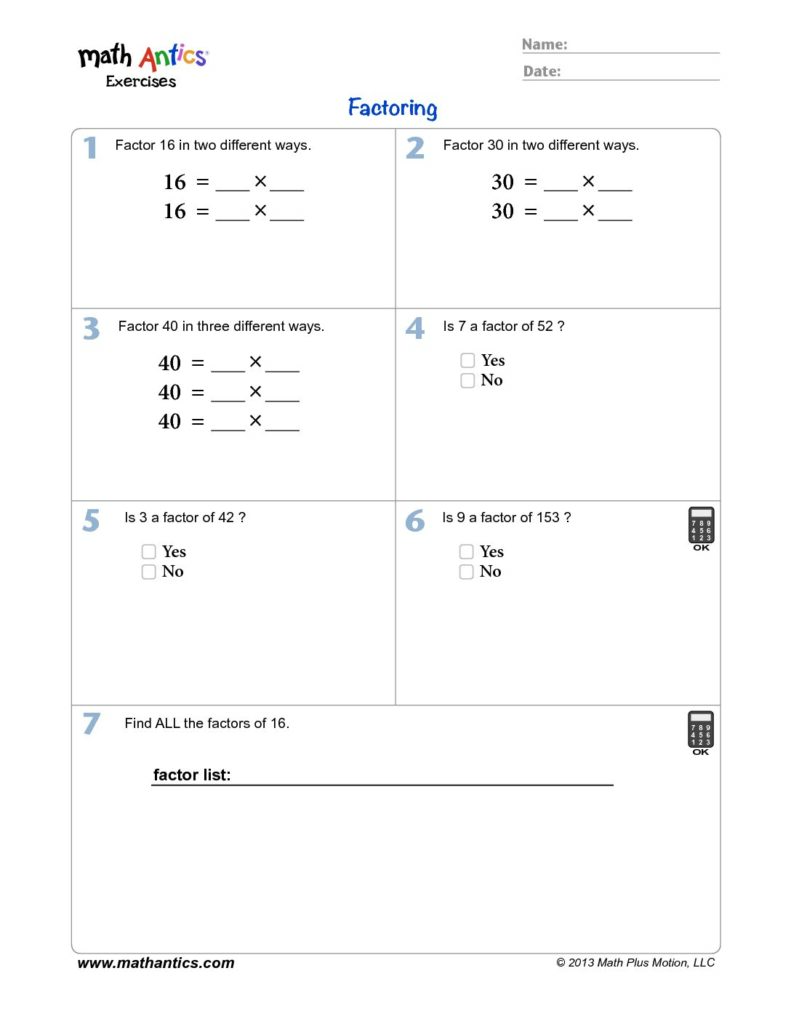 math Antics
Exercises

Name:
Date:

Factoring

1 Factor 16 in two different ways.

$16 = \_\_\_ \times \_\_\_$
$16 = \_\_\_ \times \_\_\_$

2 Factor 30 in two different ways.

$30 = \_\_\_ \times \_\_\_$
$30 = \_\_\_ \times \_\_\_$

3 Factor 40 in three different ways.

$40 = \_\_\_ \times \_\_\_$
$40 = \_\_\_ \times \_\_\_$
$40 = \_\_\_ \times \_\_\_$

4 Is 7 a factor of 52 ?

☐ Yes
☐ No

5 Is 3 a factor of 42 ?

☐ Yes
☐ No

6 Is 9 a factor of 153 ?

☐ Yes
☐ No

7 8 9
4 5 6
1 2 3
OK

7 Find ALL the factors of 16.

7 8 9
4 5 6
1 2 3
OK

factor list:

www.mathantics.com
© 2013 Math Plus Motion, LLC